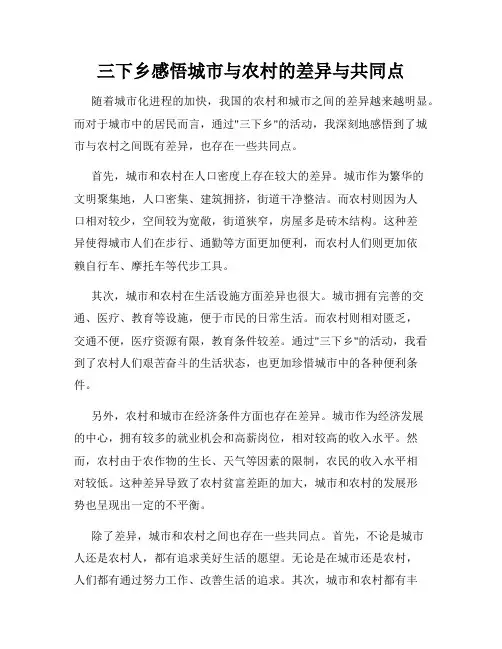 三下乡感悟城市与农村的差异与共同点

随着城市化进程的加快，我国的农村和城市之间的差异越来越明显。而对于城市中的居民而言，通过"三下乡"的活动，我深刻地感悟到了城市与农村之间既有差异，也存在一些共同点。

首先，城市和农村在人口密度上存在较大的差异。城市作为繁华的文明聚集地，人口密集、建筑拥挤，街道干净整洁。而农村则因为人口相对较少，空间较为宽敞，街道狭窄，房屋多是砖木结构。这种差异使得城市人们在步行、通勤等方面更加便利，而农村人们则更加依赖自行车、摩托车等代步工具。

其次，城市和农村在生活设施方面差异也很大。城市拥有完善的交通、医疗、教育等设施，便于市民的日常生活。而农村则相对匮乏，交通不便，医疗资源有限，教育条件较差。通过"三下乡"的活动，我看到了农村人们艰苦奋斗的生活状态，也更加珍惜城市中的各种便利条件。

另外，农村和城市在经济条件方面也存在差异。城市作为经济发展的中心，拥有较多的就业机会和高薪岗位，相对较高的收入水平。然而，农村由于农作物的生长、天气等因素的限制，农民的收入水平相对较低。这种差异导致了农村贫富差距的加大，城市和农村的发展形势也呈现出一定的不平衡。

除了差异，城市和农村之间也存在一些共同点。首先，不论是城市人还是农村人，都有追求美好生活的愿望。无论是在城市还是农村，人们都有通过努力工作、改善生活的追求。其次，城市和农村都有丰